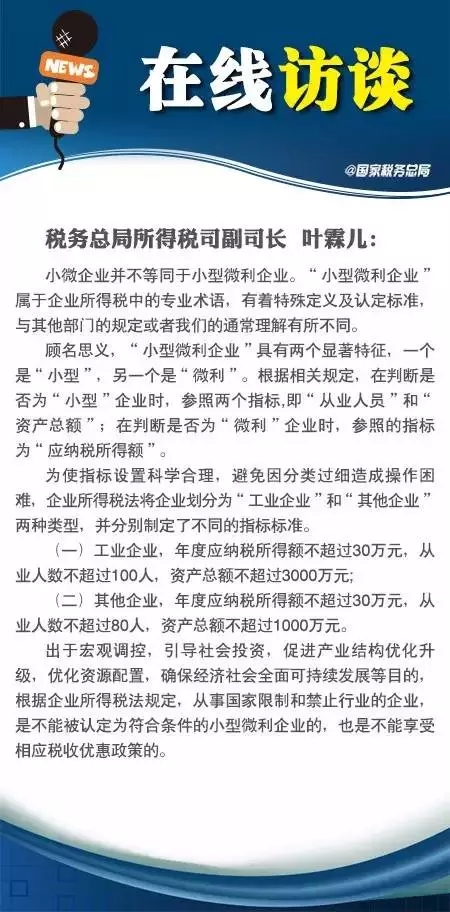 NEWS

在线访谈

@国家税务总局

税务总局所得税司副司长 叶霖儿：

小微企业并不等同于小型微利企业。“小型微利企业”属于企业所得税中的专业术语，有着特殊定义及认定标准，与其他部门的规定或者我们的通常理解有所不同。

顾名思义，“小型微利企业”具有两个显著特征，一个是“小型”，另一个是“微利”。根据相关规定，在判断是否为“小型”企业时，参照两个指标，即“从业人员”和“资产总额”；在判断是否为“微利”企业时，参照的指标为“应纳税所得额”。

为使指标设置科学合理，避免因分类过细造成操作困难，企业所得税法将企业划分为“工业企业”和“其他企业”两种类型，并分别制定了不同的指标标准。

（一）工业企业，年度应纳税所得额不超过30万元，从业人数不超过100人，资产总额不超过3000万元；

（二）其他企业，年度应纳税所得额不超过30万元，从业人数不超过80人，资产总额不超过1000万元。

出于宏观调控，引导社会投资，促进产业结构优化升级，优化资源配置，确保经济社会全面可持续发展等目的，根据企业所得税法规定，从事国家限制和禁止行业的企业，是不能被认定为符合条件的小型微利企业的，也是不能享受相应税收优惠政策的。